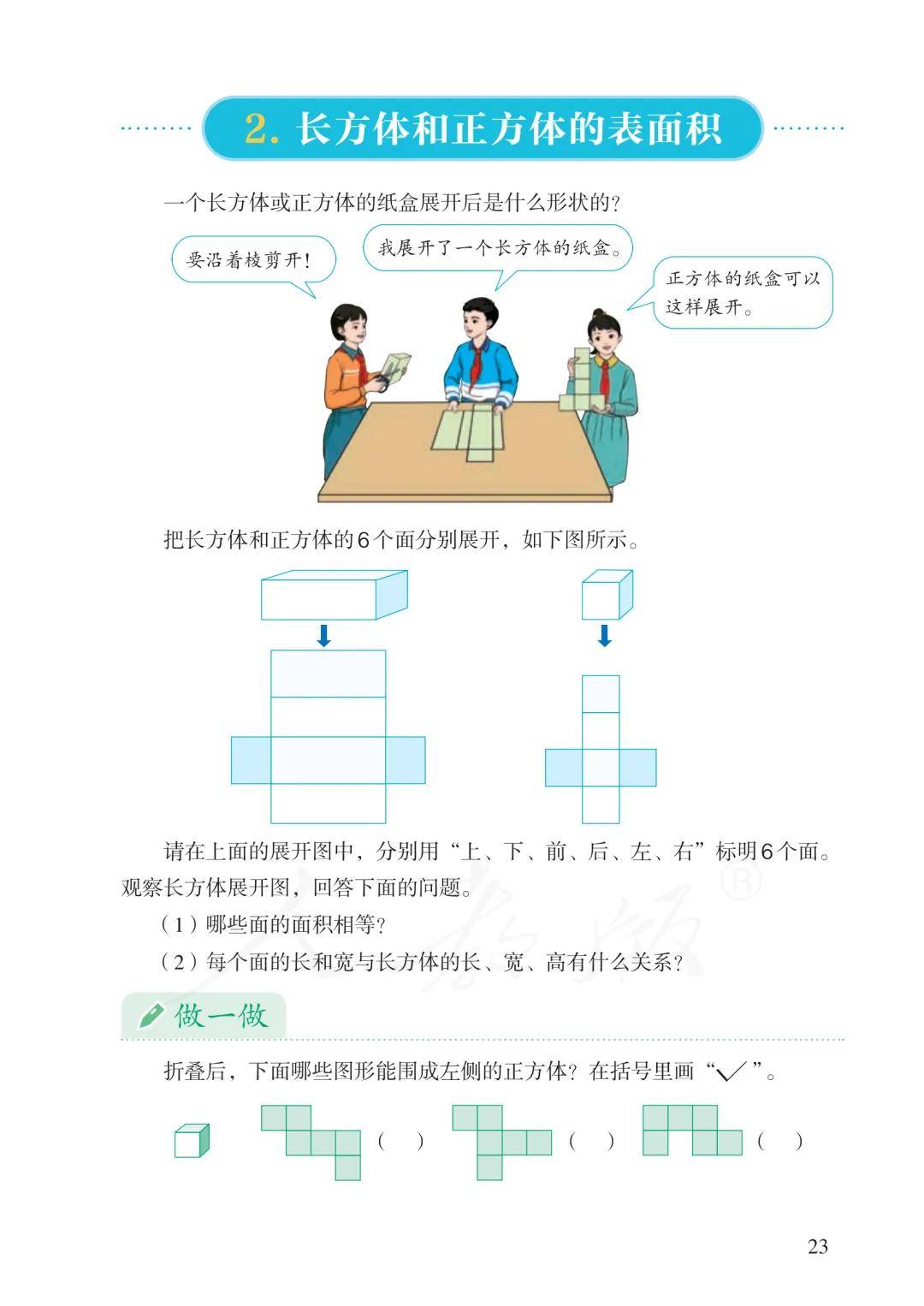 2. 长方体和正方体的表面积

一个长方体或正方体的纸盒展开后是什么形状的？

要沿着棱剪开！

我展开了一个长方体的纸盒。

正方体的纸盒可以这样展开。

把长方体和正方体的6个面分别展开，如下图所示。

请在上面的展开图中，分别用“上、下、前、后、左、右”标明6个面。观察长方体展开图，回答下面的问题。

（1）哪些面的面积相等？

（2）每个面的长和宽与长方体的长、宽、高有什么关系？

做一做

折叠后，下面哪些图形能围成左侧的正方体？在括号里画“√”。

（ ） （ ） （ ）

23